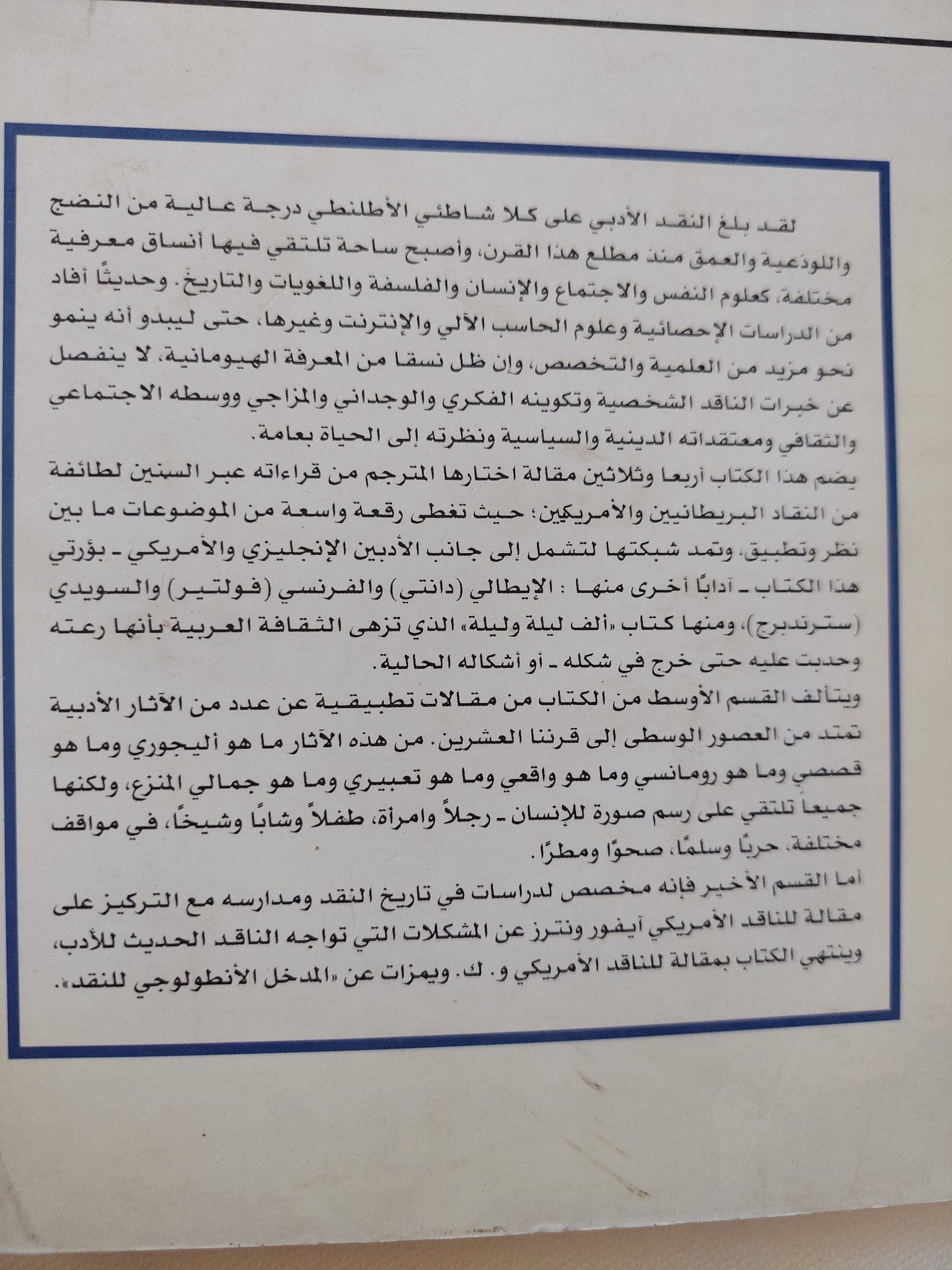 لقد بلغ النقد الأدبي على كلا شاطئي الأطلنطي درجة عالية من النضج واللوذعية والعمق منذ مطلع هذا القرن، وأصبح ساحة تلتقي فيها أنساق معرفية مختلفة، كعلوم النفس والاجتماع والإنسان والفلسفة واللغويات والتاريخ. وحديثًا أفاد من الدراسات الإحصائية وعلوم الحاسب الآلي والإنترنت وغيرها، حتى ليبدو أنه ينمو نحو مزيد من العلمية والتخصص، وإن ظل نسقا من المعرفة الهيومانية، لا ينفصل عن خبرات الناقد الشخصية وتكوينه الفكري والوجداني والمزاجي ووسطه الاجتماعي والثقافي ومعتقداته الدينية والسياسية ونظرته إلى الحياة بعامة.

يضم هذا الكتاب أربعا وثلاثين مقالة اختارها المترجم من قراءاته عبر السنين لطائفة من النقاد البريطانيين والأمريكيين؛ حيث تغطى رقعة واسعة من الموضوعات ما بين نظر وتطبيق، وتمد شبكتها لتشمل إلى جانب الأدبين الإنجليزي والأمريكي - بؤرتي هذا الكتاب - آدابًا أخرى منها : الإيطالي (دانتي) والفرنسي (فولتير) والسويدي (سترندبرج)، ومنها كتاب «ألف ليلة وليلة» الذي تزهى الثقافة العربية بأنها رعته وحدبت عليه حتى خرج في شكله - أو أشكاله الحالية.

ويتألف القسم الأوسط من الكتاب من مقالات تطبيقية عن عدد من الآثار الأدبية تمتد من العصور الوسطى إلى قرننا العشرين. من هذه الآثار ما هو أليجوري وما هو قصصي وما هو رومانسي وما هو واقعي وما هو تعبيري وما هو جمالي المنزع، ولكنها جميعا تلتقي على رسم صورة للإنسان - رجلاً وامرأة، طفلاً وشابًا وشيخًا، في مواقف مختلفة، حربًا وسلمًا، صحوًا ومطرًا.

أما القسم الأخير فإنه مخصص لدراسات في تاريخ النقد ومدارسه مع التركيز على مقالة للناقد الأمريكي آيفور ونترز عن المشكلات التي تواجه الناقد الحديث للأدب، وينتهي الكتاب بمقالة للناقد الأمريكي و. ك. ويمزات عن «المدخل الأنطولوجي للنقد».